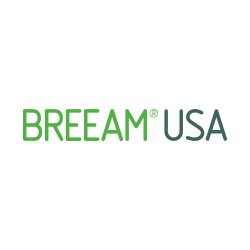 BREEAM® USA